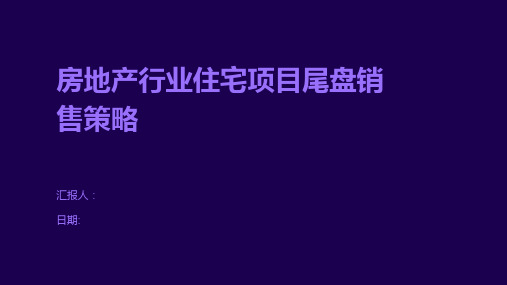 房地产行业住宅项目尾盘销售策略

汇报人：

日期: